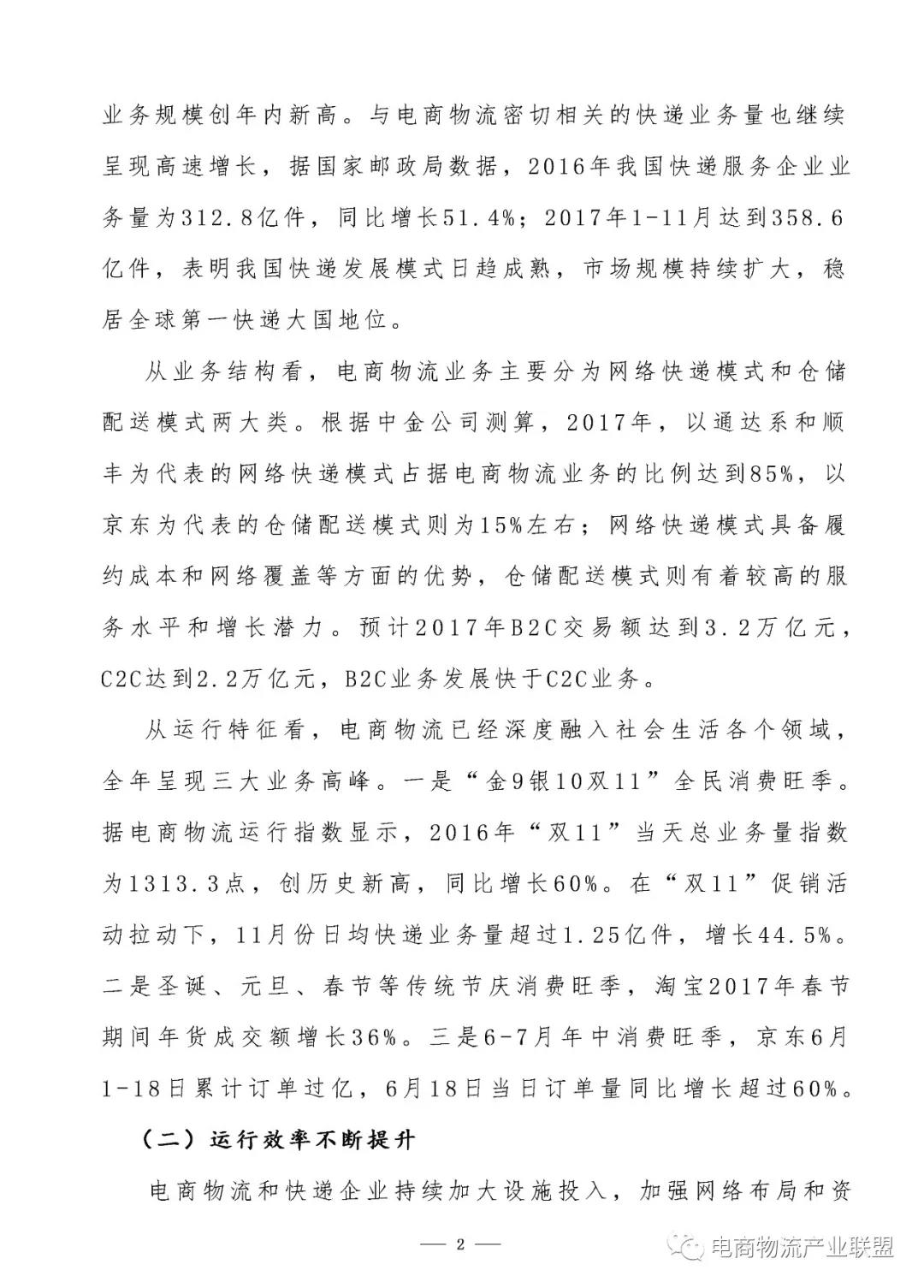 业务规模创年内新高。与电商物流密切相关的快递业务量也继续呈现高速增长，据国家邮政局数据，2016年我国快递服务企业业务量为312.8亿件，同比增长51.4%；2017年1-11月达到358.6亿件，表明我国快递发展模式日趋成熟，市场规模持续扩大，稳居全球第一快递大国地位。

从业务结构看，电商物流业务主要分为网络快递模式和仓储配送模式两大类。根据中金公司测算，2017年，以通达系和顺丰为代表的网络快递模式占据电商物流业务的比例达到85%，以京东为代表的仓储配送模式则为15%左右；网络快递模式具备履约成本和网络覆盖等方面的优势，仓储配送模式则有着较高的服务水平和增长潜力。预计2017年B2C交易额达到3.2万亿元，C2C达到2.2万亿元，B2C业务发展快于C2C业务。

从运行特征看，电商物流已经深度融入社会生活各个领域，全年呈现三大业务高峰。一是“金9银10双11”全民消费旺季。据电商物流运行指数显示，2016年“双11”当天总业务量指数为1313.3点，创历史新高，同比增长60%。在“双11”促销活动拉动下，11月份日均快递业务量超过1.25亿件，增长44.5%。二是圣诞、元旦、春节等传统节庆消费旺季，淘宝2017年春节期间年货成交额增长36%。三是6-7月年中消费旺季，京东6月1-18日累计订单过亿，6月18日当日订单量同比增长超过60%。

（二）运行效率不断提升

电商物流和快递企业持续加大设施投入，加强网络布局和资

— 2 —

电商物流产业联盟